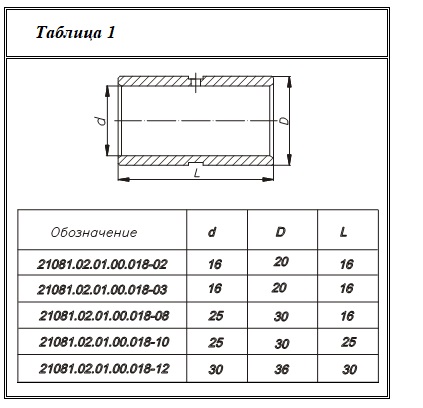 Таблица 1

d

D

L

| Обозначение | d | D | L |
|---|---|---|---|
| 21081.02.01.00.018-02 | 16 | 20 | 16 |
| 21081.02.01.00.018-03 | 16 | 20 | 16 |
| 21081.02.01.00.018-08 | 25 | 30 | 16 |
| 21081.02.01.00.018-10 | 25 | 30 | 25 |
| 21081.02.01.00.018-12 | 30 | 36 | 30 |